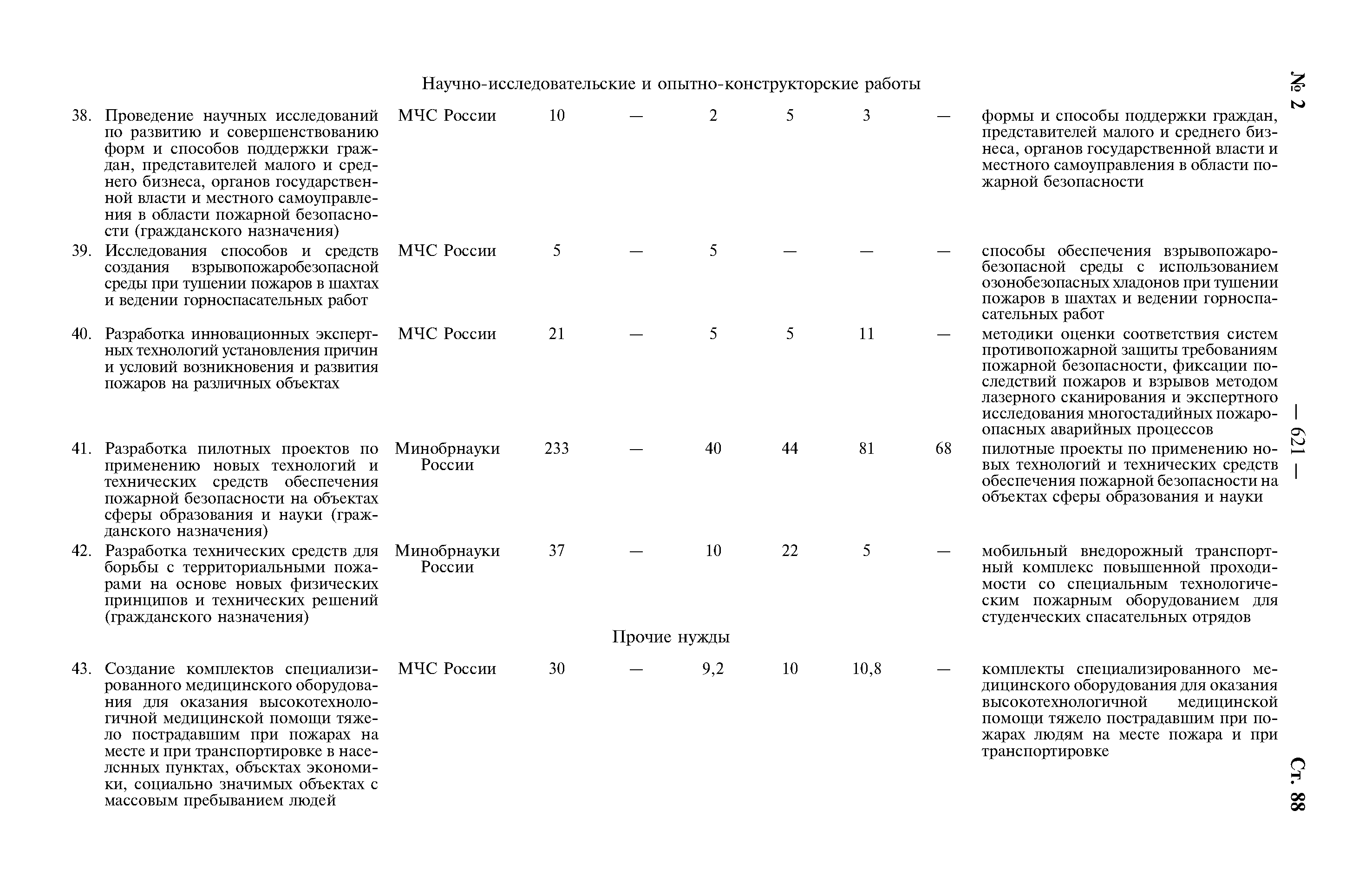 № 2

— 621 —

Ст. 88

Научно-исследовательские и опытно-конструкторские работы

| | | | | | | | | |
|---|---|---|---|---|---|---|---|---|
| 38. Проведение научных исследований по развитию и совершенствованию форм и способов поддержки граждан, представителей малого и среднего бизнеса, органов государственной власти и местного самоуправления в области пожарной безопасности (гражданского назначения) | МЧС России | 10 | — | 2 | 5 | 3 | — | формы и способы поддержки граждан, представителей малого и среднего бизнеса, органов государственной власти и местного самоуправления в области пожарной безопасности |
| 39. Исследования способов и средств создания взрывопожаробезопасной среды при тушении пожаров в шахтах и ведении горноспасательных работ | МЧС России | 5 | — | 5 | — | — | — | способы обеспечения взрывопожаробезопасной среды с использованием озонобезопасных хладонов при тушении пожаров в шахтах и ведении горноспасательных работ |
| 40. Разработка инновационных экспертных технологий установления причин и условий возникновения и развития пожаров на различных объектах | МЧС России | 21 | — | 5 | 5 | 11 | — | методики оценки соответствия систем противопожарной защиты требованиям пожарной безопасности, фиксации последствий пожаров и взрывов методом лазерного сканирования и экспертного исследования многостадийных пожароопасных аварийных процессов |
| 41. Разработка пилотных проектов по применению новых технологий и технических средств обеспечения пожарной безопасности на объектах сферы образования и науки (гражданского назначения) | Минобрнауки России | 233 | — | 40 | 44 | 81 | 68 | пилотные проекты по применению новых технологий и технических средств обеспечения пожарной безопасности на объектах сферы образования и науки |
| 42. Разработка технических средств для борьбы с территориальными пожарами на основе новых физических принципов и технических решений (гражданского назначения) | Минобрнауки России | 37 | — | 10 | 22 | 5 | — | мобильный внедорожный транспортный комплекс повышенной проходимости со специальным технологическим пожарным оборудованием для студенческих спасательных отрядов |

Прочие нужды

| | | | | | | | | |
|---|---|---|---|---|---|---|---|---|
| 43. Создание комплектов специализированного медицинского оборудования для оказания высокотехнологичной медицинской помощи тяжело пострадавшим при пожарах на месте и при транспортировке в населенных пунктах, объектах экономики, социально значимых объектах с массовым пребыванием людей | МЧС России | 30 | — | 9,2 | 10 | 10,8 | — | комплекты специализированного медицинского оборудования для оказания высокотехнологичной медицинской помощи тяжело пострадавшим при пожарах людям на месте пожара и при транспортировке |